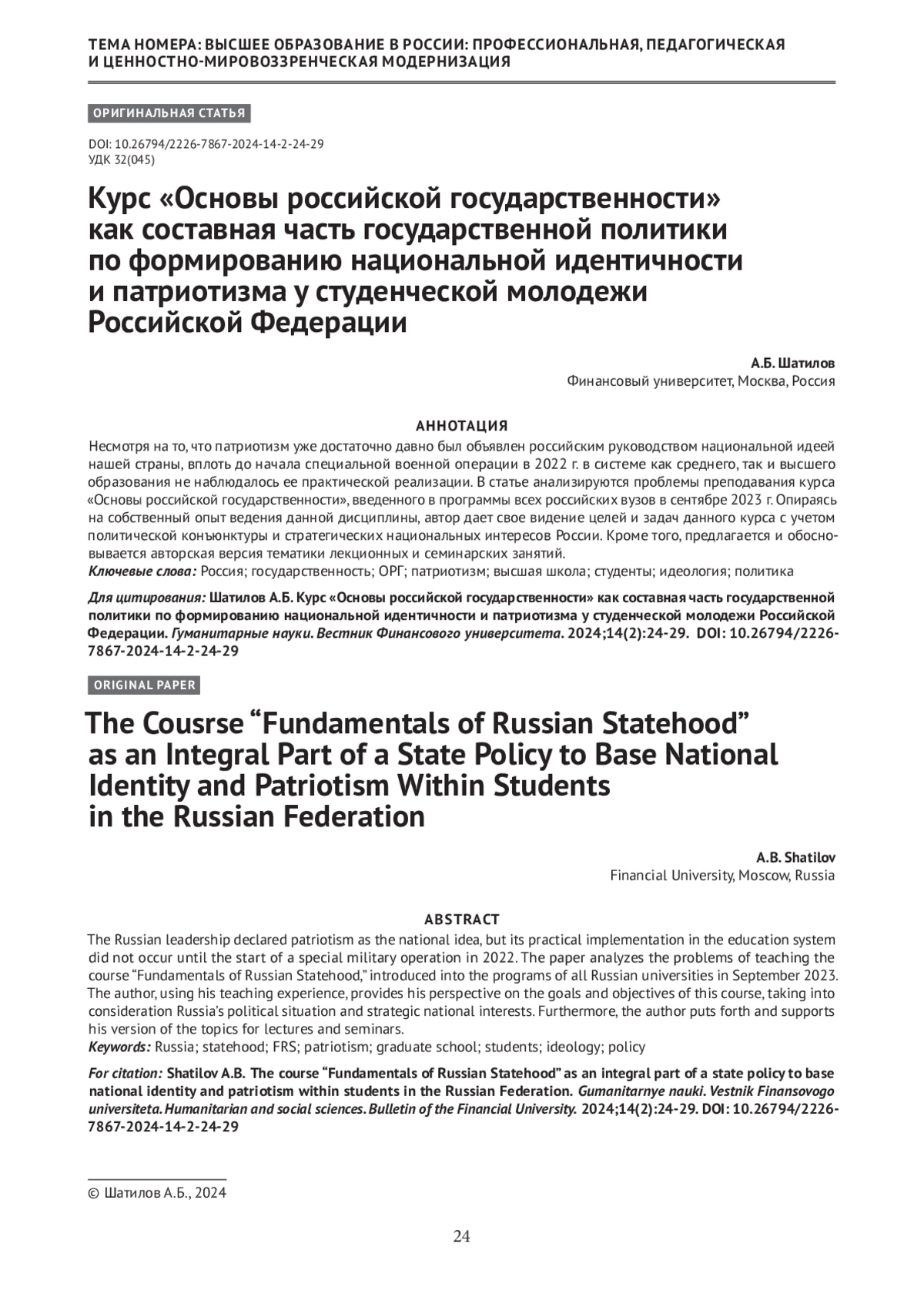 ТЕМА НОМЕРА: ВЫСШЕЕ ОБРАЗОВАНИЕ В РОССИИ: ПРОФЕССИОНАЛЬНАЯ, ПЕДАГОГИЧЕСКАЯ И ЦЕННОСТНО-МИРОВОЗЗРЕНЧЕСКАЯ МОДЕРНИЗАЦИЯ

ОРИГИНАЛЬНАЯ СТАТЬЯ

DOI: 10.26794/2226-7867-2024-14-2-24-29
УДК 32(045)

Курс «Основы российской государственности» как составная часть государственной политики по формированию национальной идентичности и патриотизма у студенческой молодежи Российской Федерации

А.Б. Шатилов
Финансовый университет, Москва, Россия

АННОТАЦИЯ

Несмотря на то, что патриотизм уже достаточно давно был объявлен российским руководством национальной идеей нашей страны, вплоть до начала специальной военной операции в 2022 г. в системе как среднего, так и высшего образования не наблюдалось ее практической реализации. В статье анализируются проблемы преподавания курса «Основы российской государственности», введенного в программы всех российских вузов в сентябре 2023 г. Опираясь на собственный опыт ведения данной дисциплины, автор дает свое видение целей и задач данного курса с учетом политической конъюнктуры и стратегических национальных интересов России. Кроме того, предлагается и обосновывается авторская версия тематики лекционных и семинарских занятий.
Ключевые слова: Россия; государственность; ОРГ; патриотизм; высшая школа; студенты; идеология; политика

Для цитирования: Шатилов А.Б. Курс «Основы российской государственности» как составная часть государственной политики по формированию национальной идентичности и патриотизма у студенческой молодежи Российской Федерации. Гуманитарные науки. Вестник Финансового университета. 2024;14(2):24-29. DOI: 10.26794/2226-7867-2024-14-2-24-29

ORIGINAL PAPER

The Cousrse “Fundamentals of Russian Statehood” as an Integral Part of a State Policy to Base National Identity and Patriotism Within Students in the Russian Federation

A.B. Shatilov
Financial University, Moscow, Russia

ABSTRACT

The Russian leadership declared patriotism as the national idea, but its practical implementation in the education system did not occur until the start of a special military operation in 2022. The paper analyzes the problems of teaching the course “Fundamentals of Russian Statehood,” introduced into the programs of all Russian universities in September 2023. The author, using his teaching experience, provides his perspective on the goals and objectives of this course, taking into consideration Russia’s political situation and strategic national interests. Furthermore, the author puts forth and supports his version of the topics for lectures and seminars.
Keywords: Russia; statehood; FRS; patriotism; graduate school; students; ideology; policy

For citation: Shatilov A.B. The course “Fundamentals of Russian Statehood” as an integral part of a state policy to base national identity and patriotism within students in the Russian Federation. Gumanitarnye nauki. Vestnik Finansovogo universiteta. Humanitarian and social sciences. Bulletin of the Financial University. 2024;14(2):24-29. DOI: 10.26794/2226-7867-2024-14-2-24-29

© Шатилов А.Б., 2024

24